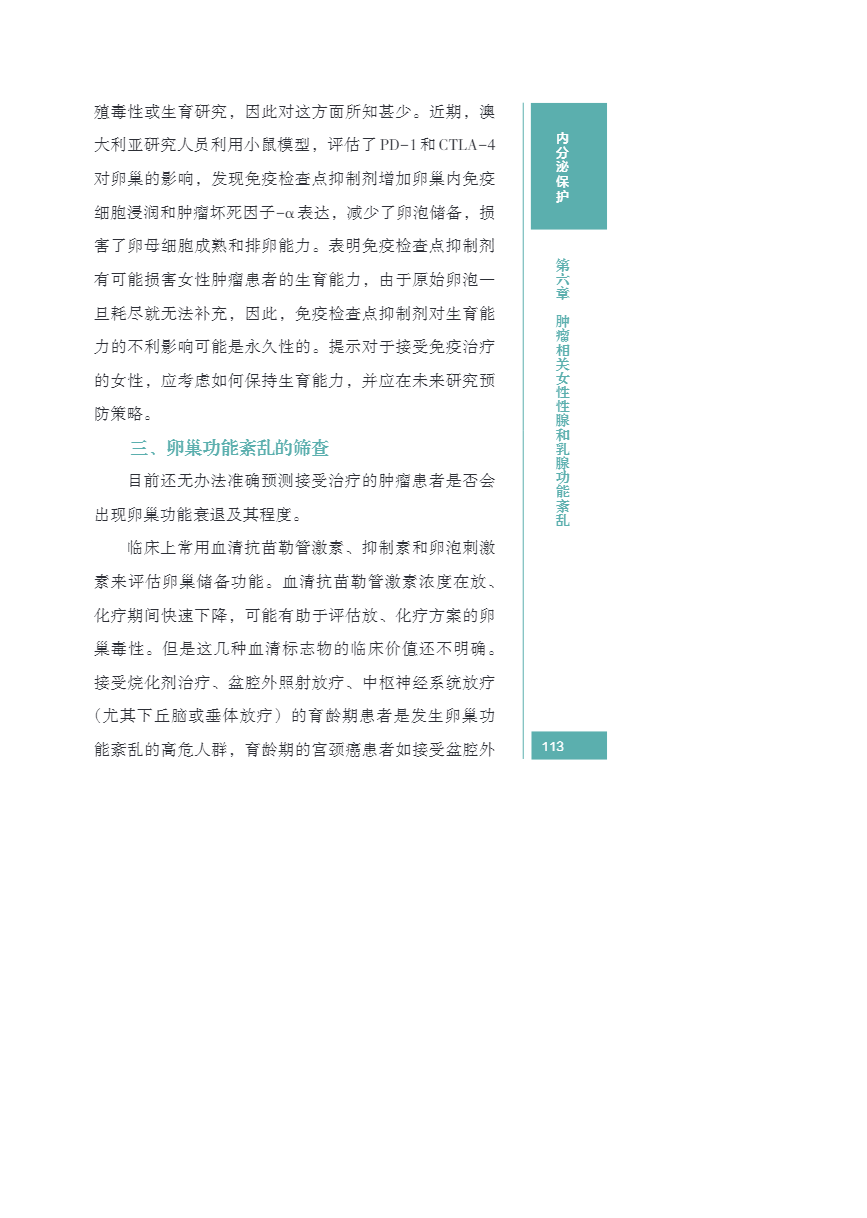 殖毒性或生育研究，因此对这方面所知甚少。近期，澳大利亚研究人员利用小鼠模型，评估了PD-1和CTLA-4对卵巢的影响，发现免疫检查点抑制剂增加卵巢内免疫细胞浸润和肿瘤坏死因子-α表达，减少了卵泡储备，损害了卵母细胞成熟和排卵能力。表明免疫检查点抑制剂有可能损害女性肿瘤患者的生育能力，由于原始卵泡一旦耗尽就无法补充，因此，免疫检查点抑制剂对生育能力的不利影响可能是永久性的。提示对于接受免疫治疗的女性，应考虑如何保持生育能力，并应在未来研究预防策略。

三、卵巢功能紊乱的筛查

目前还无办法准确预测接受治疗的肿瘤患者是否会出现卵巢功能衰退及其程度。

临床上常用血清抗苗勒管激素、抑制素和卵泡刺激素来评估卵巢储备功能。血清抗苗勒管激素浓度在放、化疗期间快速下降，可能有助于评估放、化疗方案的卵巢毒性。但是这几种血清标志物的临床价值还不明确。接受烷化剂治疗、盆腔外照射放疗、中枢神经系统放疗（尤其下丘脑或垂体放疗）的育龄期患者是发生卵巢功能紊乱的高危人群，育龄期的宫颈癌患者如接受盆腔外

内分泌保护

第六章 肿瘤相关女性性腺和乳腺功能紊乱

113